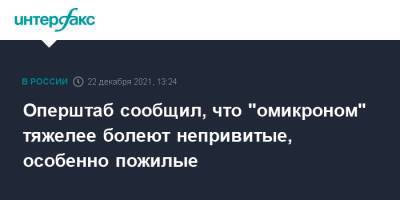 интерфакс

В РОССИИ 22 декабря 2021, 13:24

Оперштаб сообщил, что "омикроном" тяжелее болеют непривитые, особенно пожилые